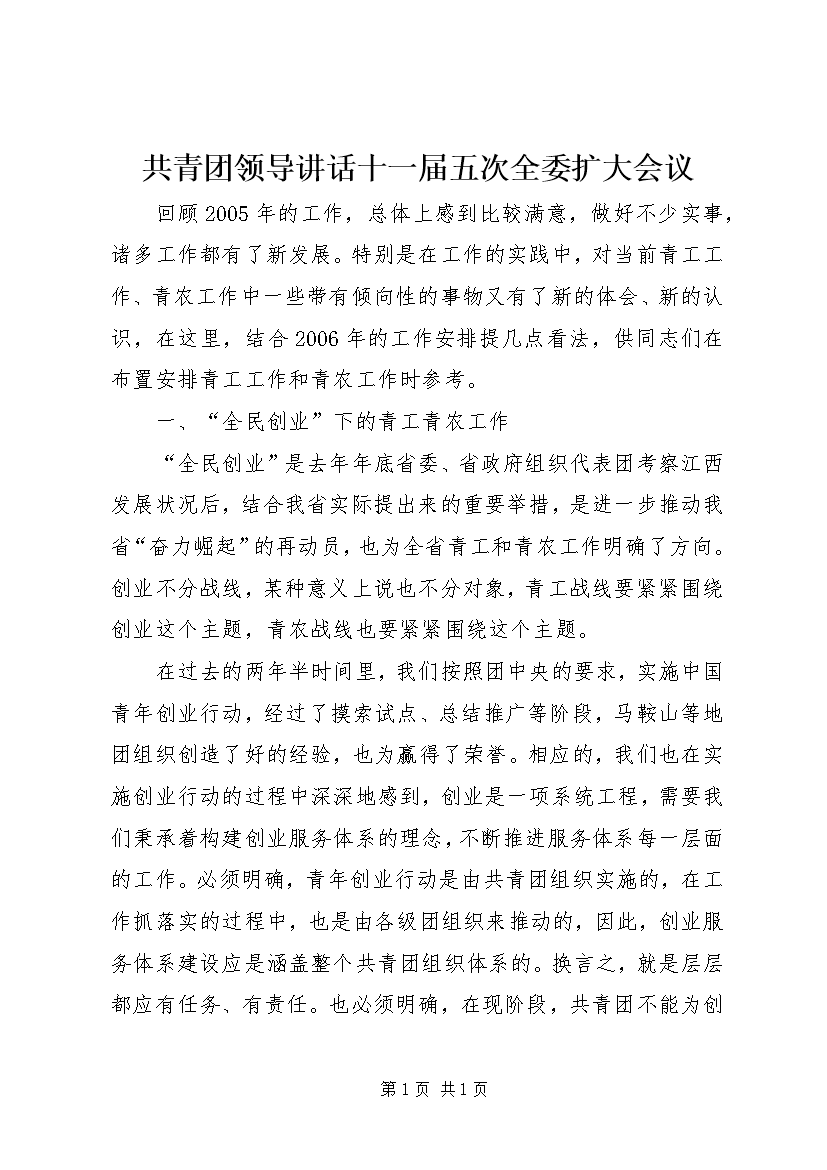 共青团领导讲话十一届五次全委扩大会议

回顾2005年的工作，总体上感到比较满意，做好不少实事，诸多工作都有了新发展。特别是在工作的实践中，对当前青工工作、青农工作中一些带有倾向性的事物又有了新的体会、新的认识，在这里，结合2006年的工作安排提几点看法，供同志们在布置安排青工工作和青农工作时参考。

一、“全民创业”下的青工青农工作

“全民创业”是去年年底省委、省政府组织代表团考察江西发展状况后，结合我省实际提出来的重要举措，是进一步推动我省“奋力崛起”的再动员，也为全省青工和青农工作明确了方向。创业不分战线，某种意义上说也不分对象，青工战线要紧紧围绕创业这个主题，青农战线也要紧紧围绕这个主题。

在过去的两年半时间里，我们按照团中央的要求，实施中国青年创业行动，经过了摸索试点、总结推广等阶段，马鞍山等地团组织创造了好的经验，也为赢得了荣誉。相应的，我们也在实施创业行动的过程中深深地感到，创业是一项系统工程，需要我们秉承着构建创业服务体系的理念，不断推进服务体系每一层面的工作。必须明确，青年创业行动是由共青团组织实施的，在工作抓落实的过程中，也是由各级团组织来推动的，因此，创业服务体系建设应是涵盖整个共青团组织体系的。换言之，就是层层都应有任务、有责任。也必须明确，在现阶段，共青团不能为创

第1页 共1页